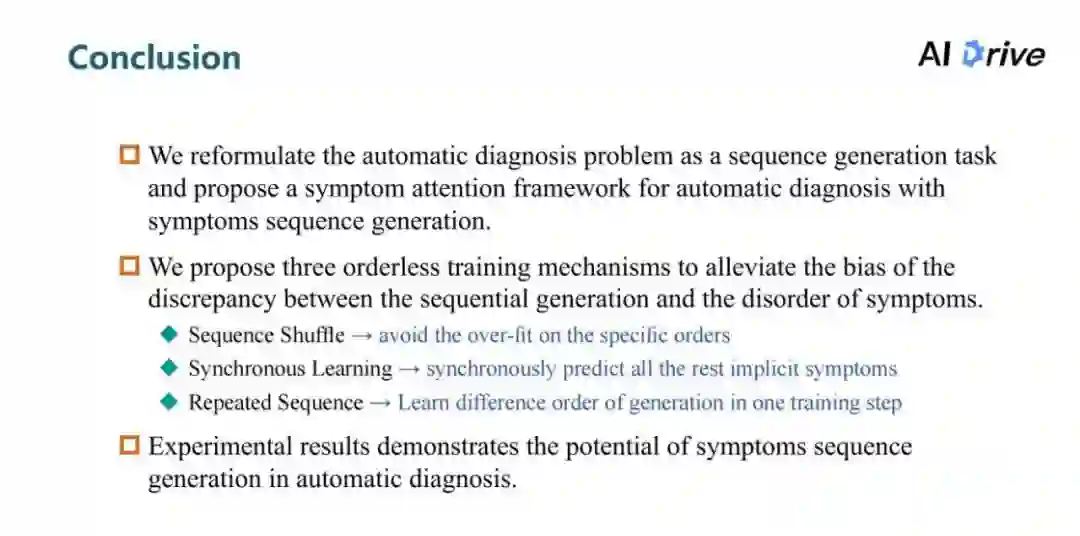 Conclusion

AI Drive

We reformulate the automatic diagnosis problem as a sequence generation task and propose a symptom attention framework for automatic diagnosis with symptoms sequence generation.

We propose three orderless training mechanisms to alleviate the bias of the discrepancy between the sequential generation and the disorder of symptoms.

Sequence Shuffle → avoid the over-fit on the specific orders

Synchronous Learning → synchronously predict all the rest implicit symptoms

Repeated Sequence → Learn difference order of generation in one training step

Experimental results demonstrates the potential of symptoms sequence generation in automatic diagnosis.